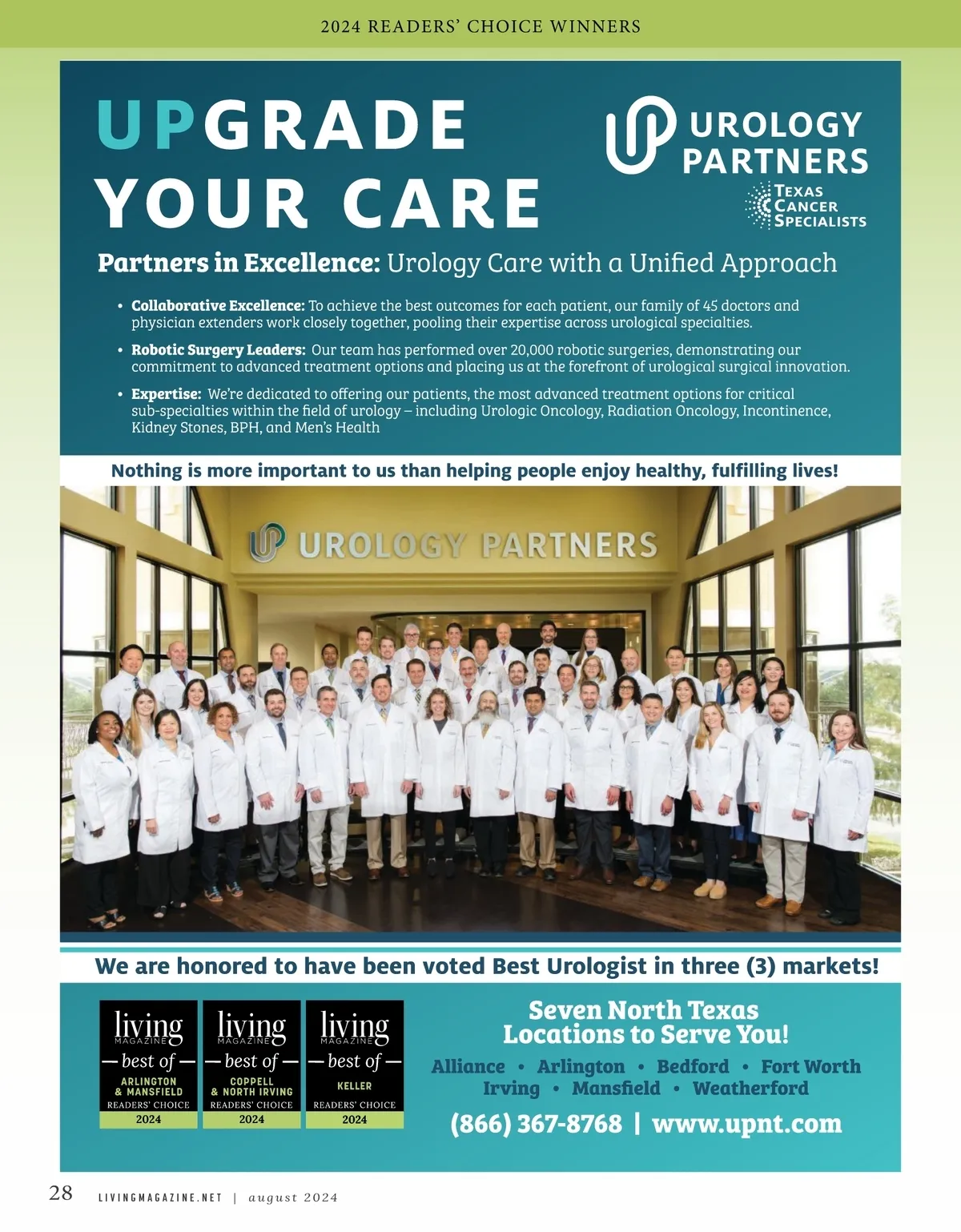 2024 READERS' CHOICE WINNERS

UPGRADE YOUR CARE

UROLOGY PARTNERS
TEXAS CANCER SPECIALISTS

Partners in Excellence: Urology Care with a Unified Approach

• Collaborative Excellence: To achieve the best outcomes for each patient, our family of 45 doctors and physician extenders work closely together, pooling their expertise across urological specialties.

• Robotic Surgery Leaders: Our team has performed over 20,000 robotic surgeries, demonstrating our commitment to advanced treatment options and placing us at the forefront of urological surgical innovation.

• Expertise: We're dedicated to offering our patients, the most advanced treatment options for critical sub-specialties within the field of urology – including Urologic Oncology, Radiation Oncology, Incontinence, Kidney Stones, BPH, and Men's Health

Nothing is more important to us than helping people enjoy healthy, fulfilling lives!

UROLOGY PARTNERS

We are honored to have been voted Best Urologist in three (3) markets!

living MAGAZINE
— best of —
ARLINGTON & MANSFIELD
READERS' CHOICE
2024

living MAGAZINE
— best of —
COPPELL & NORTH IRVING
READERS' CHOICE
2024

living MAGAZINE
— best of —
KELLER
READERS' CHOICE
2024

Seven North Texas Locations to Serve You!

Alliance • Arlington • Bedford • Fort Worth
Irving • Mansfield • Weatherford

(866) 367-8768 | www.upnt.com

28 LIVINGMAGAZINE.NET | august 2024